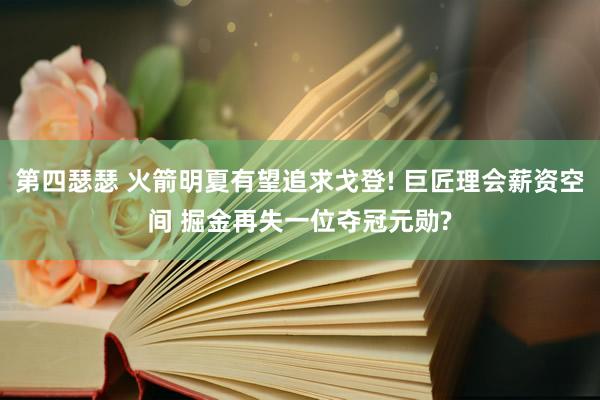 第四瑟瑟 火箭明夏有望追求戈登! 巨匠理会薪资空间 掘金再失一位夺冠元勋?